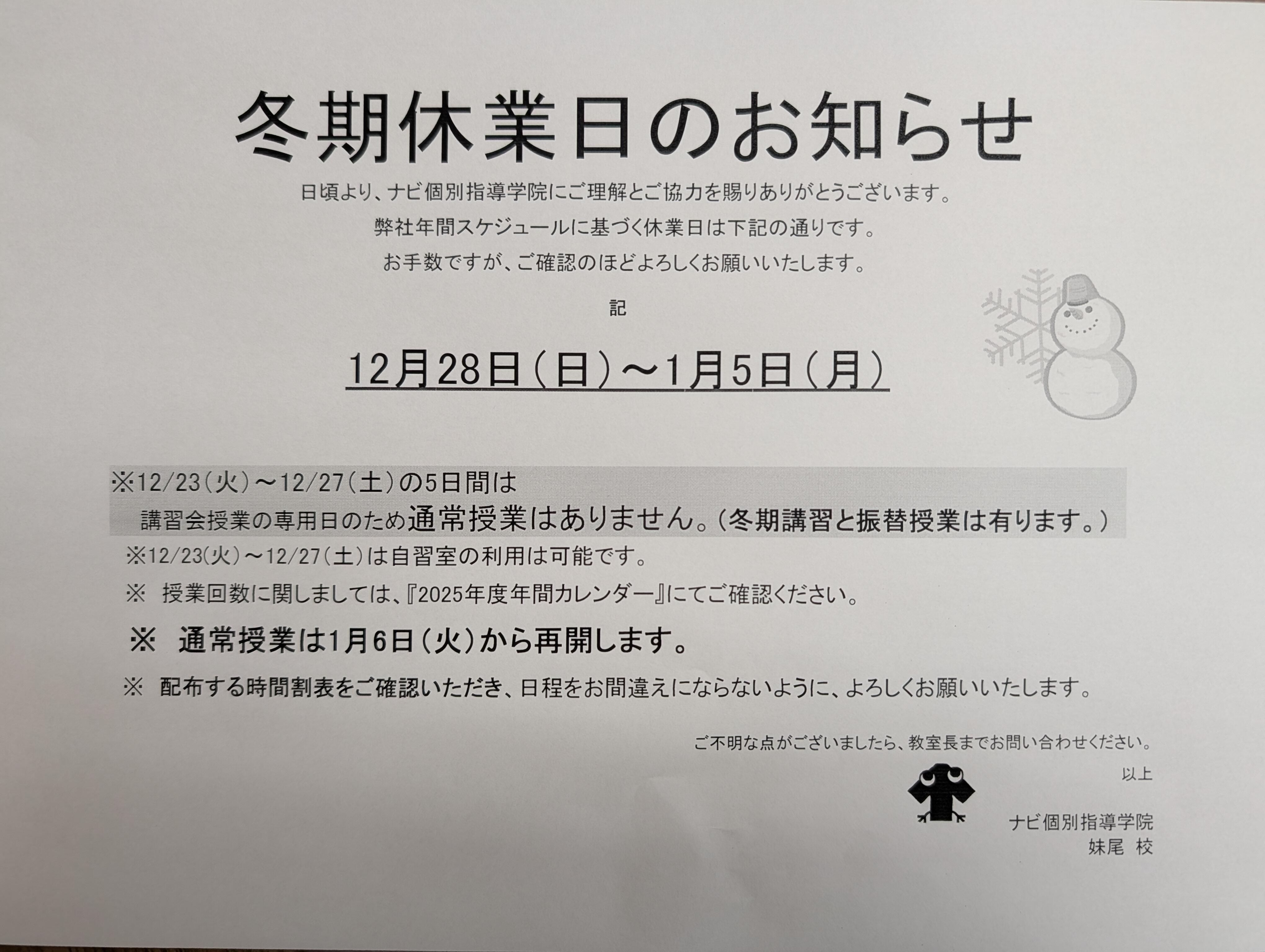 冬期休業日のお知らせ

日頃より、ナビ個別指導学院にご理解とご協力を賜りありがとうございます。
弊社年間スケジュールに基づく休業日は下記の通りです。
お手数ですが、ご確認のほどよろしくお願いいたします。

記

12月28日（日）～1月5日（月）

※12/23（火）～12/27（土）の5日間は
講習会授業の専用日のため通常授業はありません。（冬期講習と振替授業は有ります。）

※12/23(火)～12/27（土）は自習室の利用は可能です。

※ 授業回数に関しましては、『2025年度年間カレンダー』にてご確認ください。

※ 通常授業は1月6日（火）から再開します。

※ 配布する時間割表をご確認いただき、日程をお間違えにならないように、よろしくお願いいたします。

ご不明な点がございましたら、教室長までお問い合わせください。
以上

ナビ個別指導学院
妹尾 校